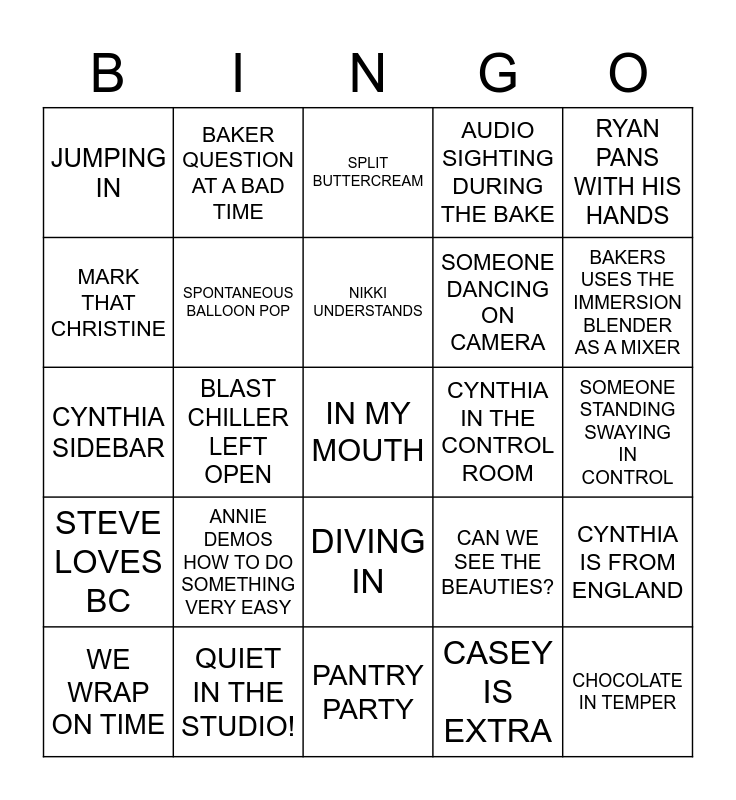 | B | I | N | G | O |
|---|---|---|---|---|
| JUMPING IN | BAKER QUESTION AT A BAD TIME | SPLIT BUTTERCREAM | AUDIO SIGHTING DURING THE BAKE | RYAN PANS WITH HIS HANDS |
| MARK THAT CHRISTINE | SPONTANEOUS BALLOON POP | NIKKI UNDERSTANDS | SOMEONE DANCING ON CAMERA | BAKERS USES THE IMMERSION BLENDER AS A MIXER |
| CYNTHIA SIDEBAR | BLAST CHILLER LEFT OPEN | IN MY MOUTH | CYNTHIA IN THE CONTROL ROOM | SOMEONE STANDING SWAYING IN CONTROL |
| STEVE LOVES BC | ANNIE DEMOS HOW TO DO SOMETHING VERY EASY | DIVING IN | CAN WE SEE THE BEAUTIES? | CYNTHIA IS FROM ENGLAND |
| WE WRAP ON TIME | QUIET IN THE STUDIO! | PANTRY PARTY | CASEY IS EXTRA | CHOCOLATE IN TEMPER |